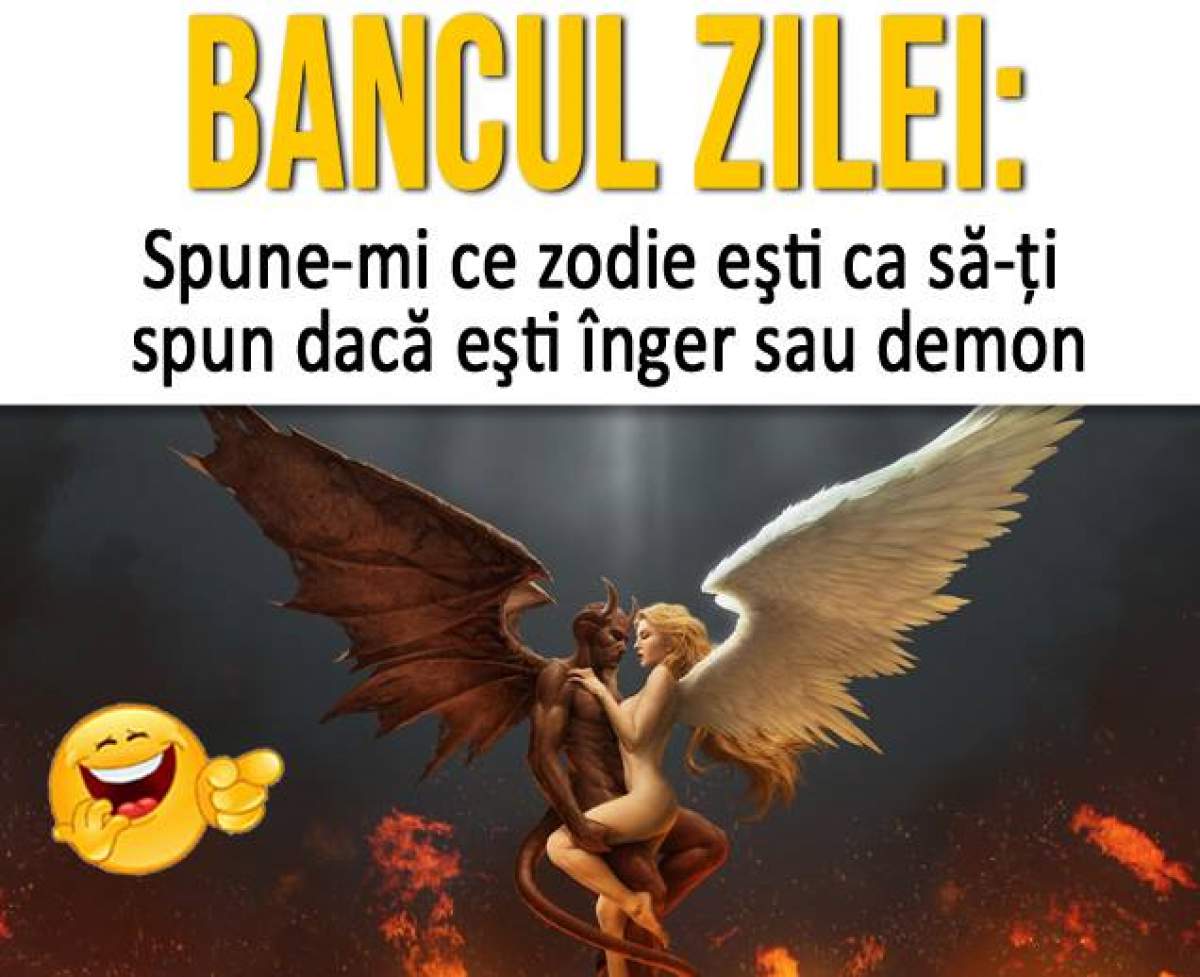 BANCUL ZILEI:

Spune-mi ce zodie eşti ca să-ți spun dacă eşti înger sau demon